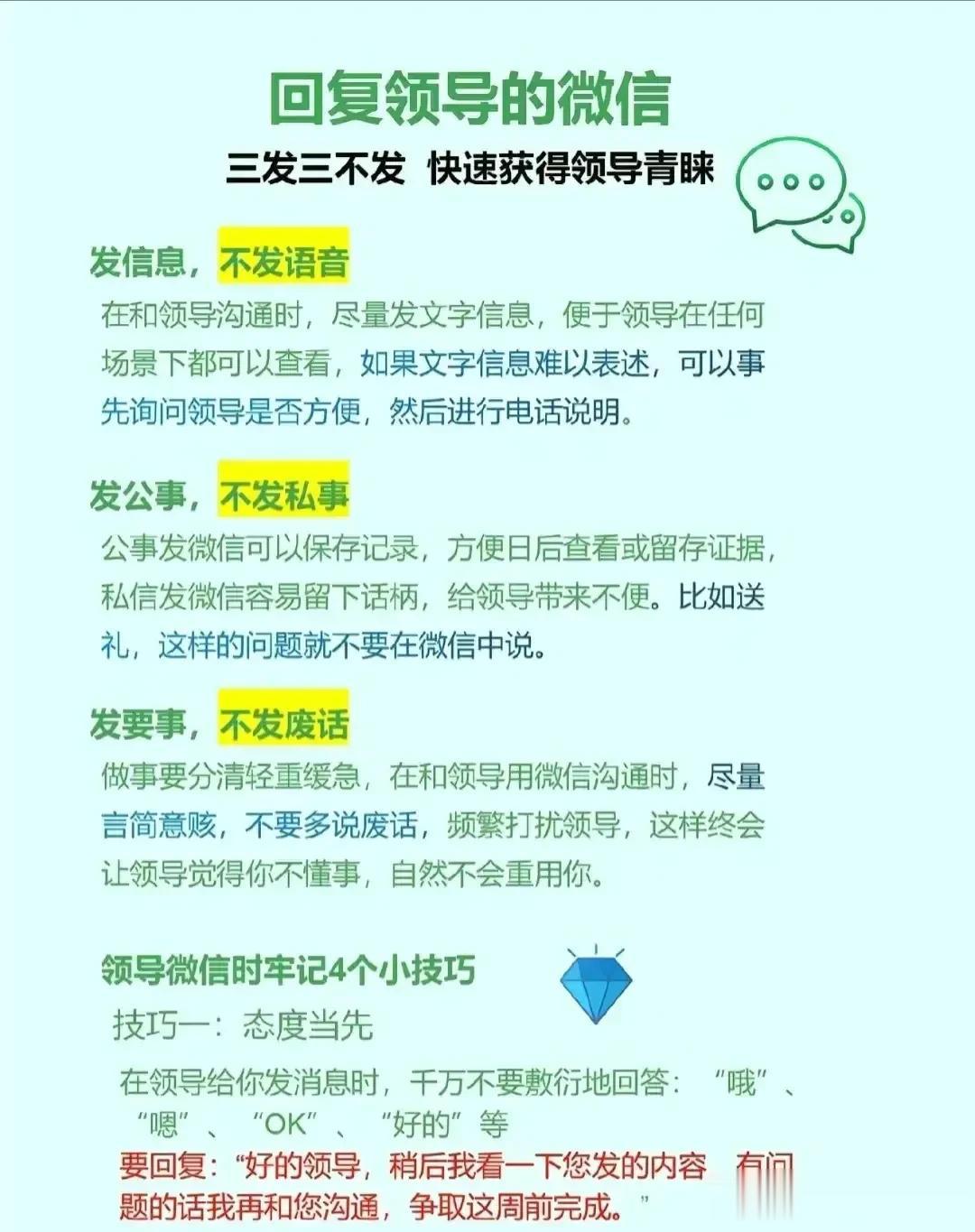 回复领导的微信

三发三不发 快速获得领导青睐

发信息，不发语音

在和领导沟通时，尽量发文字信息，便于领导在任何场景下都可以查看，如果文字信息难以表述，可以事先询问领导是否方便，然后进行电话说明。

发公事，不发私事

公事发微信可以保存记录，方便日后查看或留存证据，私信发微信容易留下话柄，给领导带来不便。比如送礼，这样的问题就不要在微信中说。

发要事，不发废话

做事要分清轻重缓急，在和领导用微信沟通时，尽量言简意赅，不要多说废话，频繁打扰领导，这样终会让领导觉得你不懂事，自然不会重用你。

领导微信时牢记4个小技巧

技巧一：态度当先

在领导给你发消息时，千万不要敷衍地回答：“哦”、“嗯”、“OK”、“好的”等

要回复：“好的领导，稍后我看一下您发的内容 有问题的话我再和您沟通，争取这周前完成。”